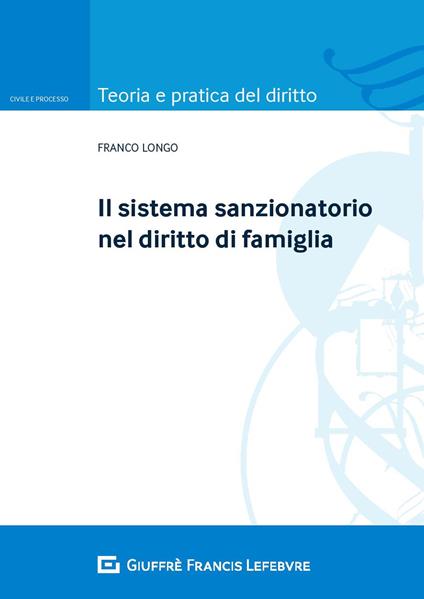 CIVILE E PROCESSO

Teoria e pratica del diritto

FRANCO LONGO

Il sistema sanzionatorio nel diritto di famiglia

GIUFFRÈ FRANCIS LEFEBVRE